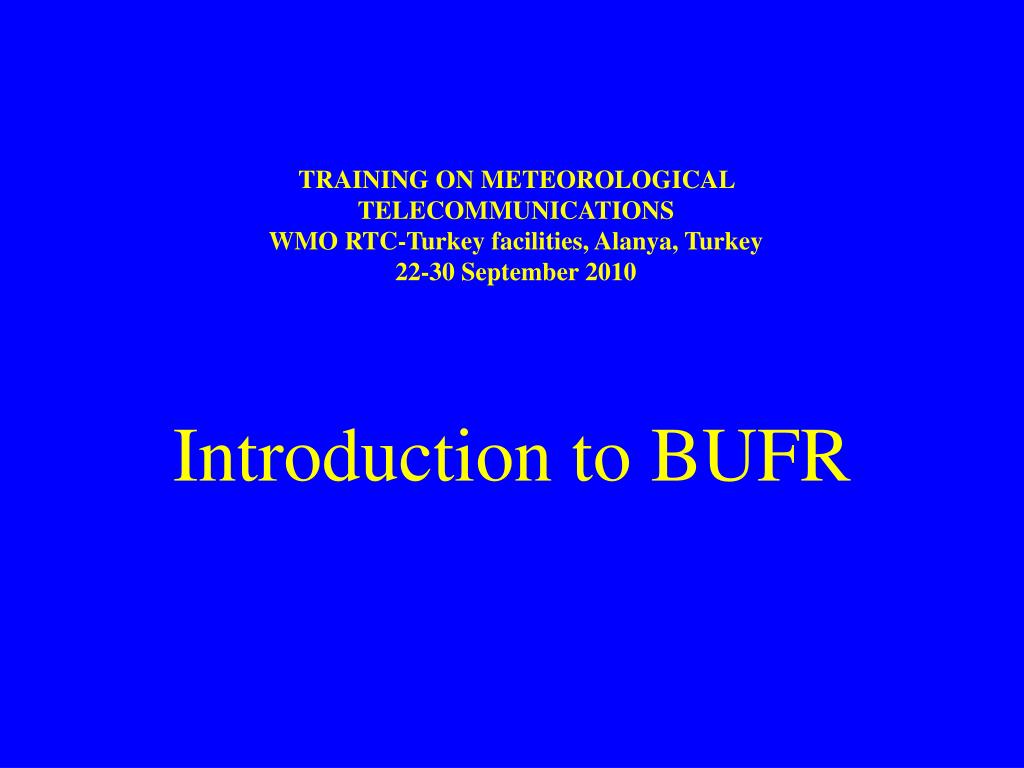 TRAINING ON METEOROLOGICAL TELECOMMUNICATIONS
WMO RTC-Turkey facilities, Alanya, Turkey
22-30 September 2010

Introduction to BUFR